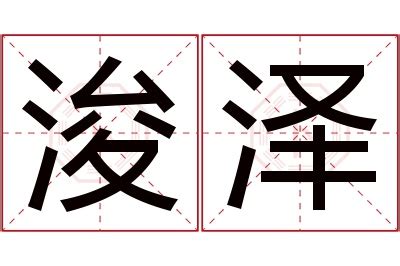 浚泽